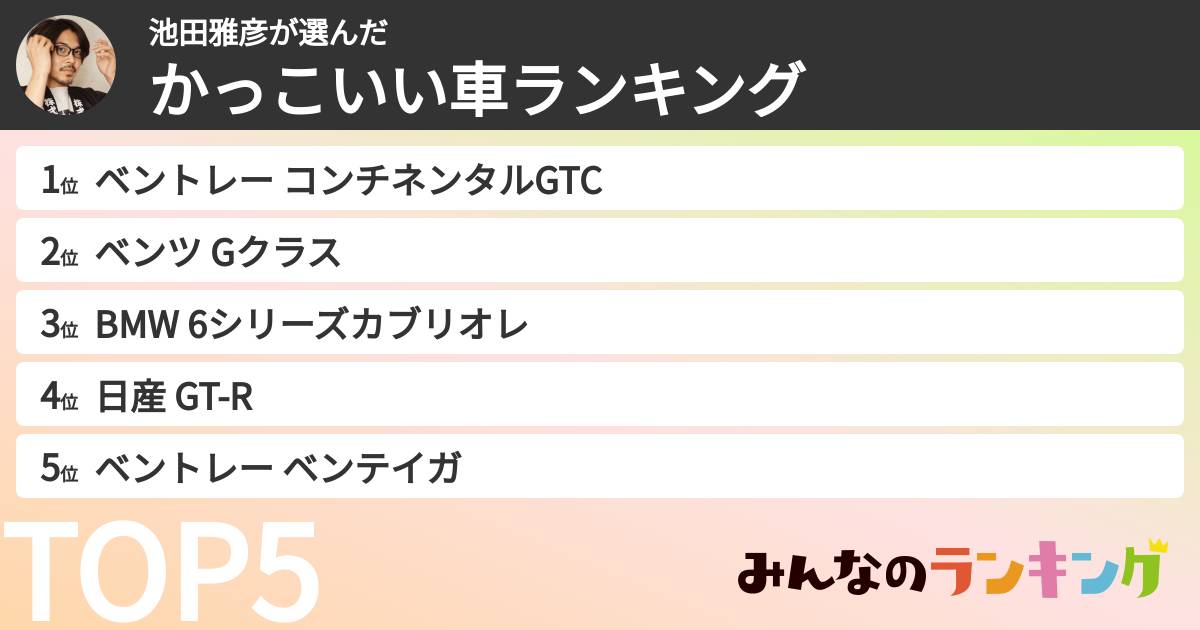 池田雅彦が選んだ
かっこいい車ランキング

1位 ベントレー コンチネンタルGTC

2位 ベンツ Gクラス

3位 BMW 6シリーズカブリオレ

4位 日産 GT-R

5位 ベントレー ベンテイガ

TOP5

みんなのランキング